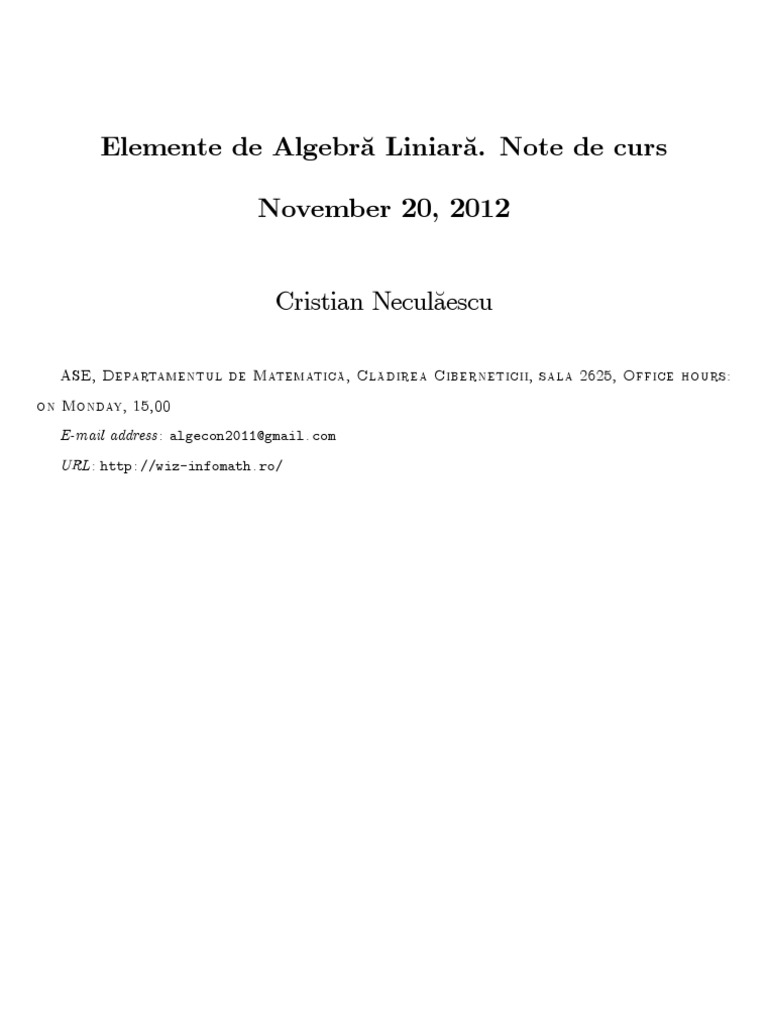 Elemente de Algebră Liniară. Note de curs

November 20, 2012

Cristian Neculăescu

ASE, Departamentul de Matematica, Cladirea Ciberneticii, sala 2625, Office hours: on Monday, 15,00

E-mail address: algecon2011@gmail.com

URL: http://wiz-infomath.ro/